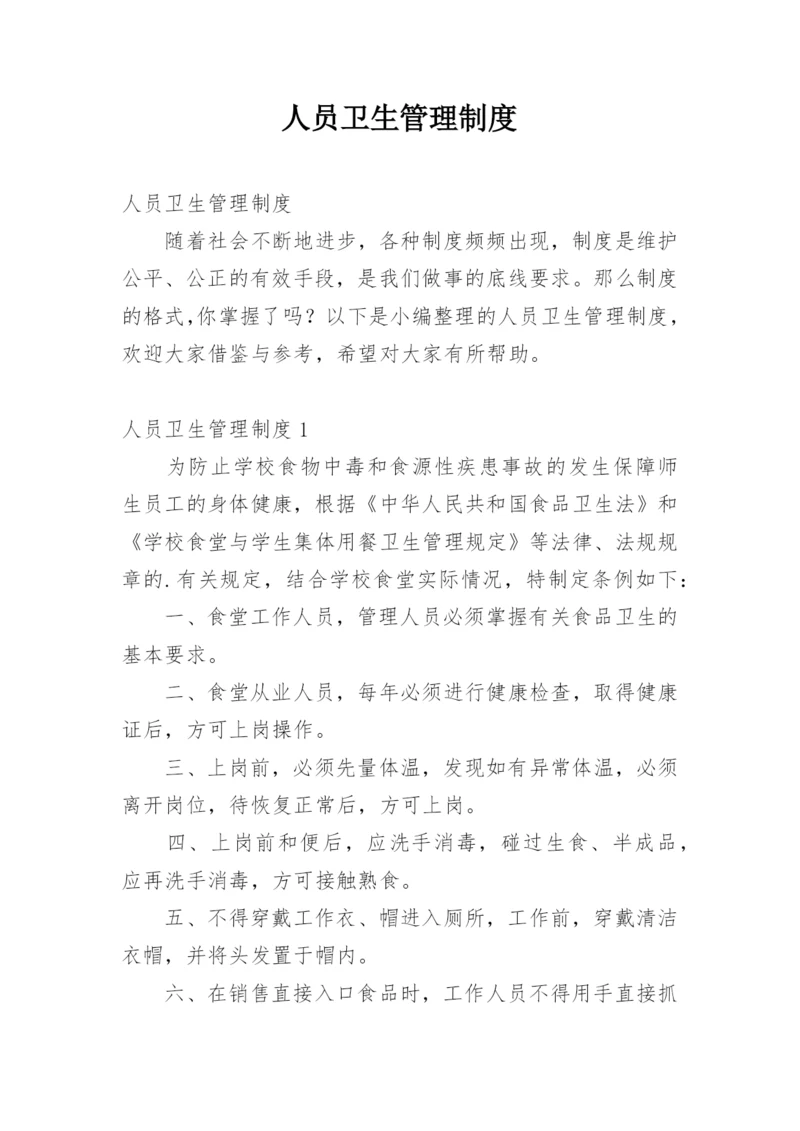 人员卫生管理制度

人员卫生管理制度

随着社会不断地进步，各种制度频频出现，制度是维护公平、公正的有效手段，是我们做事的底线要求。那么制度的格式,你掌握了吗？以下是小编整理的人员卫生管理制度，欢迎大家借鉴与参考，希望对大家有所帮助。

人员卫生管理制度 1

为防止学校食物中毒和食源性疾患事故的发生保障师生员工的身体健康，根据《中华人民共和国食品卫生法》和《学校食堂与学生集体用餐卫生管理规定》等法律、法规规章的.有关规定，结合学校食堂实际情况，特制定条例如下：

一、食堂工作人员，管理人员必须掌握有关食品卫生的基本要求。

二、食堂从业人员，每年必须进行健康检查，取得健康证后，方可上岗操作。

三、上岗前，必须先量体温，发现如有异常体温，必须离开岗位，待恢复正常后，方可上岗。

四、上岗前和便后，应洗手消毒，碰过生食、半成品，应再洗手消毒，方可接触熟食。

五、不得穿戴工作衣、帽进入厕所，工作前，穿戴清洁衣帽，并将头发置于帽内。

六、在销售直接入口食品时，工作人员不得用手直接抓